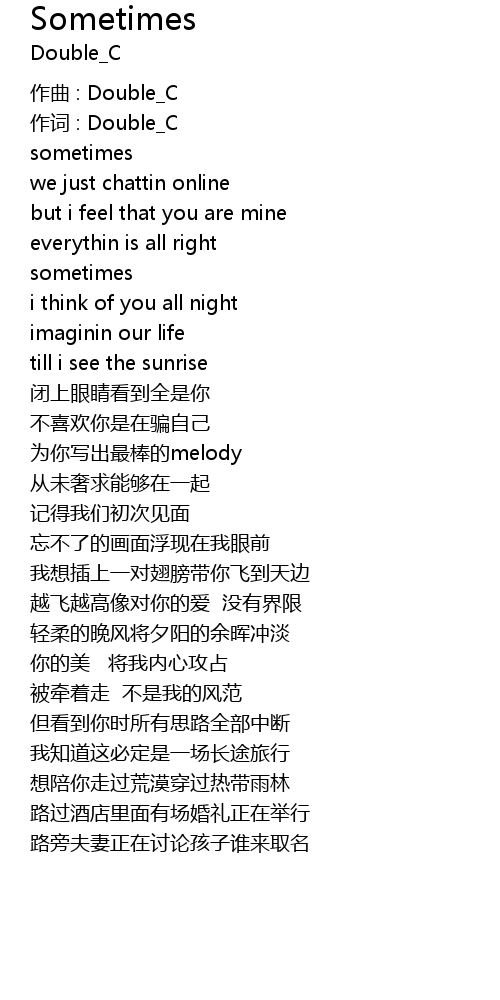 Sometimes
Double_C

作曲 : Double_C
作词 : Double_C
sometimes
we just chattin online
but i feel that you are mine
everythin is all right
sometimes
i think of you all night
imaginin our life
till i see the sunrise
闭上眼睛看到全是你
不喜欢你是在骗自己
为你写出最棒的melody
从未奢求能够在一起
记得我们初次见面
忘不了的画面浮现在我眼前
我想插上一对翅膀带你飞到天边
越飞越高像对你的爱 没有界限
轻柔的晚风将夕阳的余晖冲淡
你的美 将我内心攻占
被牵着走 不是我的风范
但看到你时所有思路全部中断
我知道这必定是一场长途旅行
想陪你走过荒漠穿过热带雨林
路过酒店里面有场婚礼正在举行
路旁夫妻正在讨论孩子谁来取名